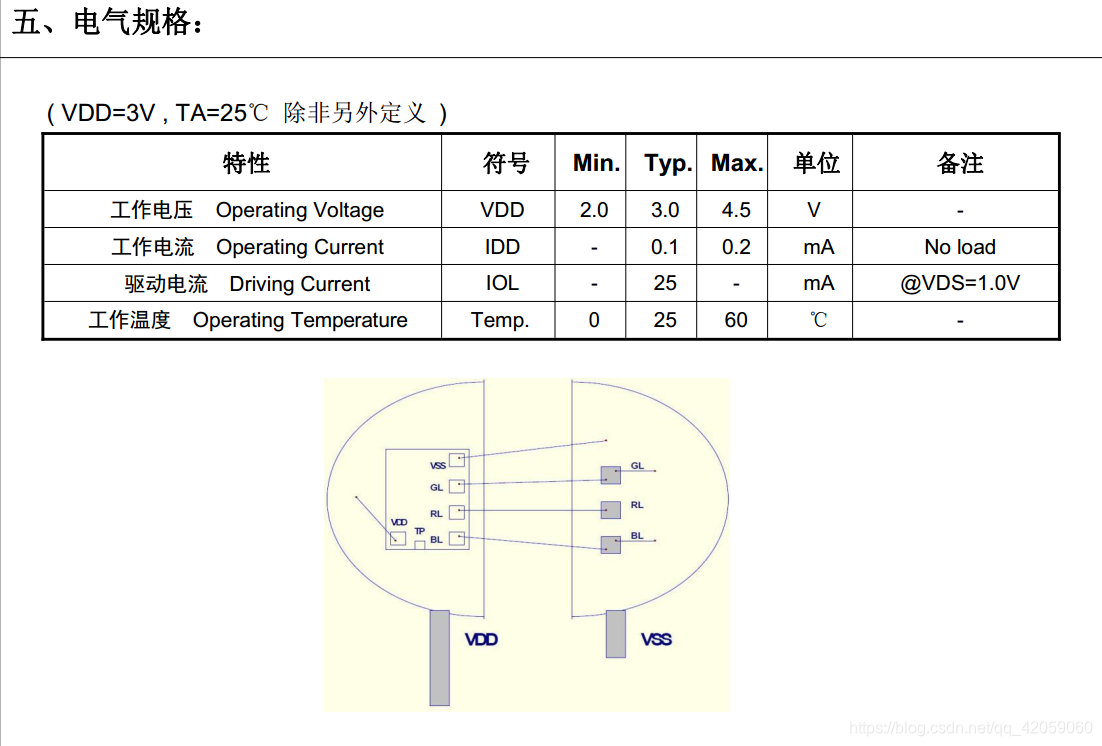 五、电气规格：

( VDD=3V , TA=25℃ 除非另外定义 )

| 特性 | 符号 | Min. | Typ. | Max. | 单位 | 备注 |
|---|---|---|---|---|---|---|
| 工作电压 Operating Voltage | VDD | 2.0 | 3.0 | 4.5 | V | - |
| 工作电流 Operating Current | IDD | - | 0.1 | 0.2 | mA | No load |
| 驱动电流 Driving Current | IOL | - | 25 | - | mA | @VDS=1.0V |
| 工作温度 Operating Temperature | Temp. | 0 | 25 | 60 | ℃ | - |

VSS
GL
RL
VDD
TP
BL
GL
RL
BL
VDD
VSS

https://blog.csdn.net/qq_42059060